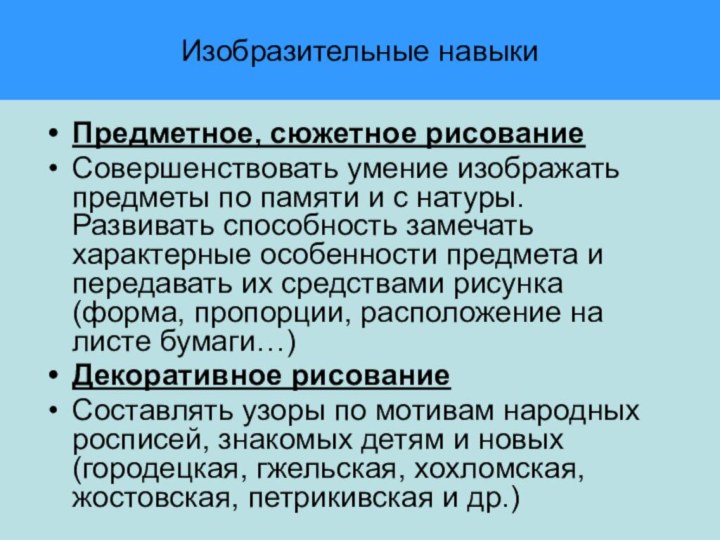 Изобразительные навыки

• Предметное, сюжетное рисование
• Совершенствовать умение изображать предметы по памяти и с натуры. Развивать способность замечать характерные особенности предмета и передавать их средствами рисунка (форма, пропорции, расположение на листе бумаги…)
• Декоративное рисование
• Составлять узоры по мотивам народных росписей, знакомых детям и новых (городецкая, гжельская, хохломская, жостовская, петрикивская и др.)